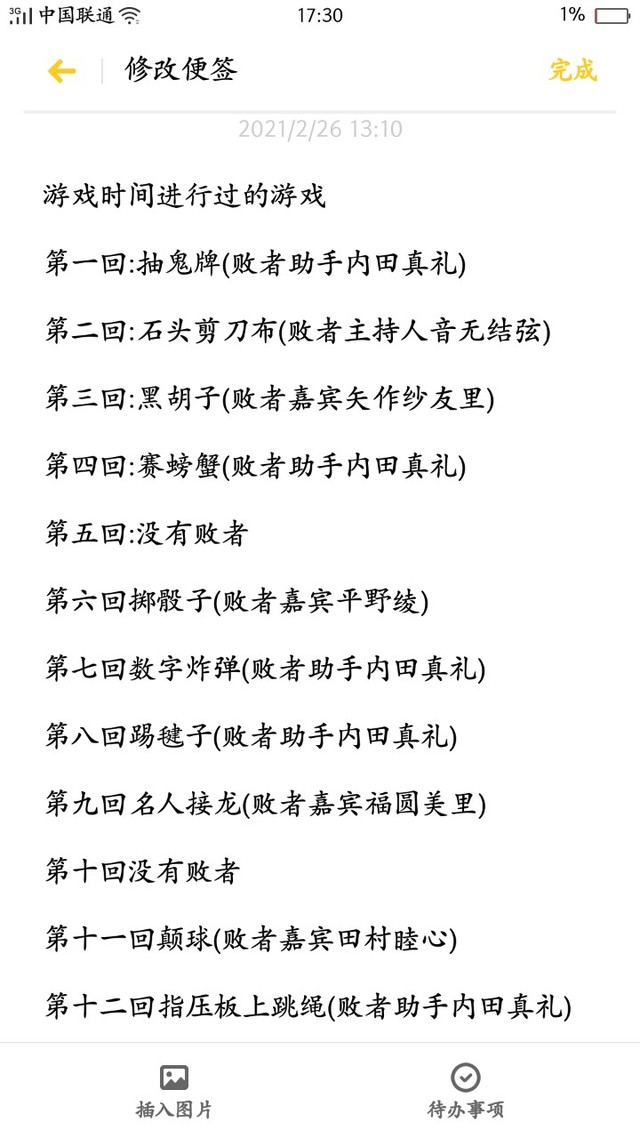 3G 中国联通 17:30 1%

修改便签 完成

2021/2/26 13:10

游戏时间进行过的游戏

第一回:抽鬼牌(败者助手内田真礼)

第二回:石头剪刀布(败者主持人音无结弦)

第三回:黑胡子(败者嘉宾矢作纱友里)

第四回:赛螃蟹(败者助手内田真礼)

第五回:没有败者

第六回掷骰子(败者嘉宾平野绫)

第七回数字炸弹(败者助手内田真礼)

第八回踢毽子(败者助手内田真礼)

第九回名人接龙(败者嘉宾福圆美里)

第十回没有败者

第十一回颠球(败者嘉宾田村睦心)

第十二回指压板上跳绳(败者助手内田真礼)

插入图片 待办事项